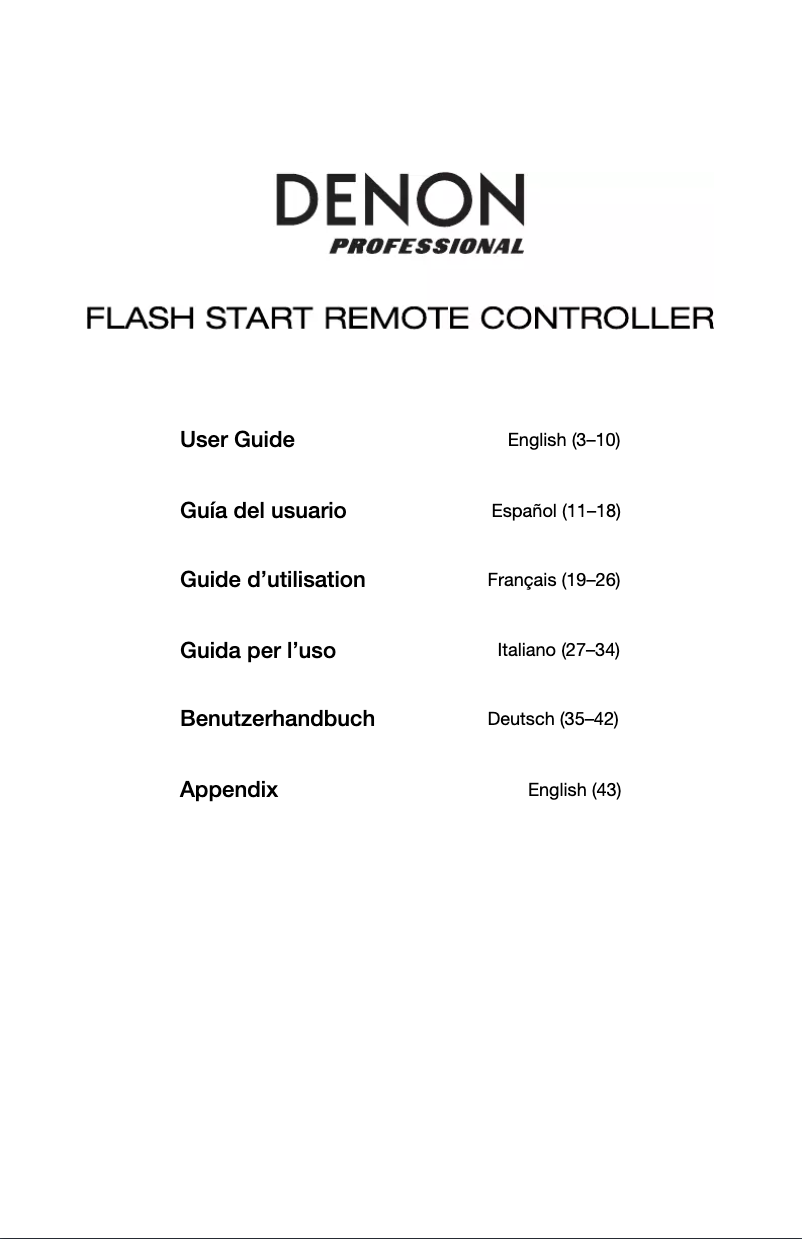 DENON
PROFESSIONAL

FLASH START REMOTE CONTROLLER

User Guide English (3–10)

Guía del usuario Español (11–18)

Guide d'utilisation Français (19–26)

Guida per l'uso Italiano (27–34)

Benutzerhandbuch Deutsch (35–42)

Appendix English (43)